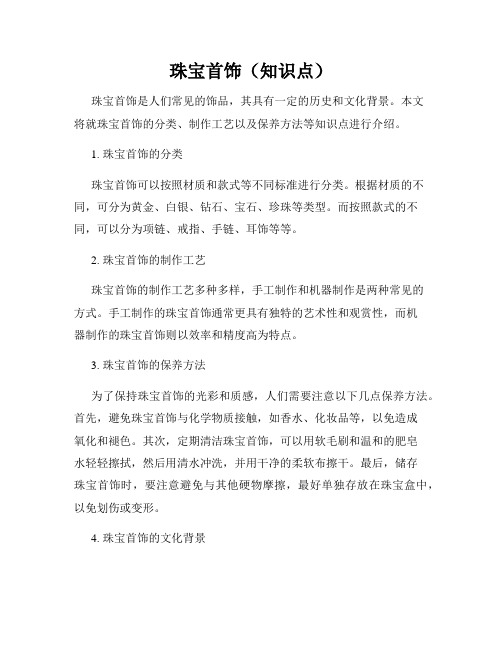 珠宝首饰（知识点）

珠宝首饰是人们常见的饰品，其具有一定的历史和文化背景。本文将就珠宝首饰的分类、制作工艺以及保养方法等知识点进行介绍。

1. 珠宝首饰的分类

珠宝首饰可以按照材质和款式等不同标准进行分类。根据材质的不同，可分为黄金、白银、钻石、宝石、珍珠等类型。而按照款式的不同，可以分为项链、戒指、手链、耳饰等等。

2. 珠宝首饰的制作工艺

珠宝首饰的制作工艺多种多样，手工制作和机器制作是两种常见的方式。手工制作的珠宝首饰通常更具有独特的艺术性和观赏性，而机器制作的珠宝首饰则以效率和精度高为特点。

3. 珠宝首饰的保养方法

为了保持珠宝首饰的光彩和质感，人们需要注意以下几点保养方法。首先，避免珠宝首饰与化学物质接触，如香水、化妆品等，以免造成氧化和褪色。其次，定期清洁珠宝首饰，可以用软毛刷和温和的肥皂水轻轻擦拭，然后用清水冲洗，并用干净的柔软布擦干。最后，储存珠宝首饰时，要注意避免与其他硬物摩擦，最好单独存放在珠宝盒中，以免划伤或变形。

4. 珠宝首饰的文化背景